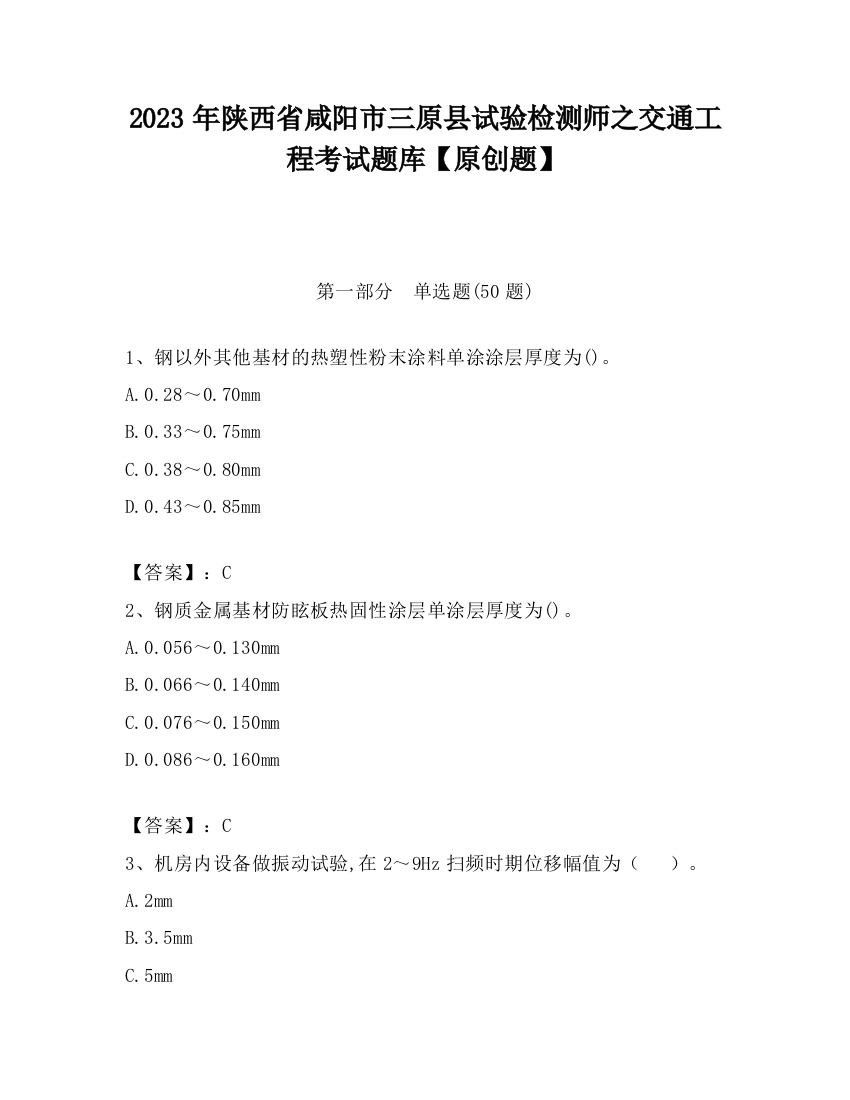 2023 年陕西省咸阳市三原县试验检测师之交通工程考试题库【原创题】

第一部分　单选题(50 题)

1、钢以外其他基材的热塑性粉末涂料单涂涂层厚度为()。

A.0.28～0.70mm

B.0.33～0.75mm

C.0.38～0.80mm

D.0.43～0.85mm

【答案】：C

2、钢质金属基材防眩板热固性涂层单涂层厚度为()。

A.0.056～0.130mm

B.0.066～0.140mm

C.0.076～0.150mm

D.0.086～0.160mm

【答案】：C

3、机房内设备做振动试验,在 2～9Hz 扫频时期位移幅值为（　）。

A.2mm

B.3.5mm

C.5mm